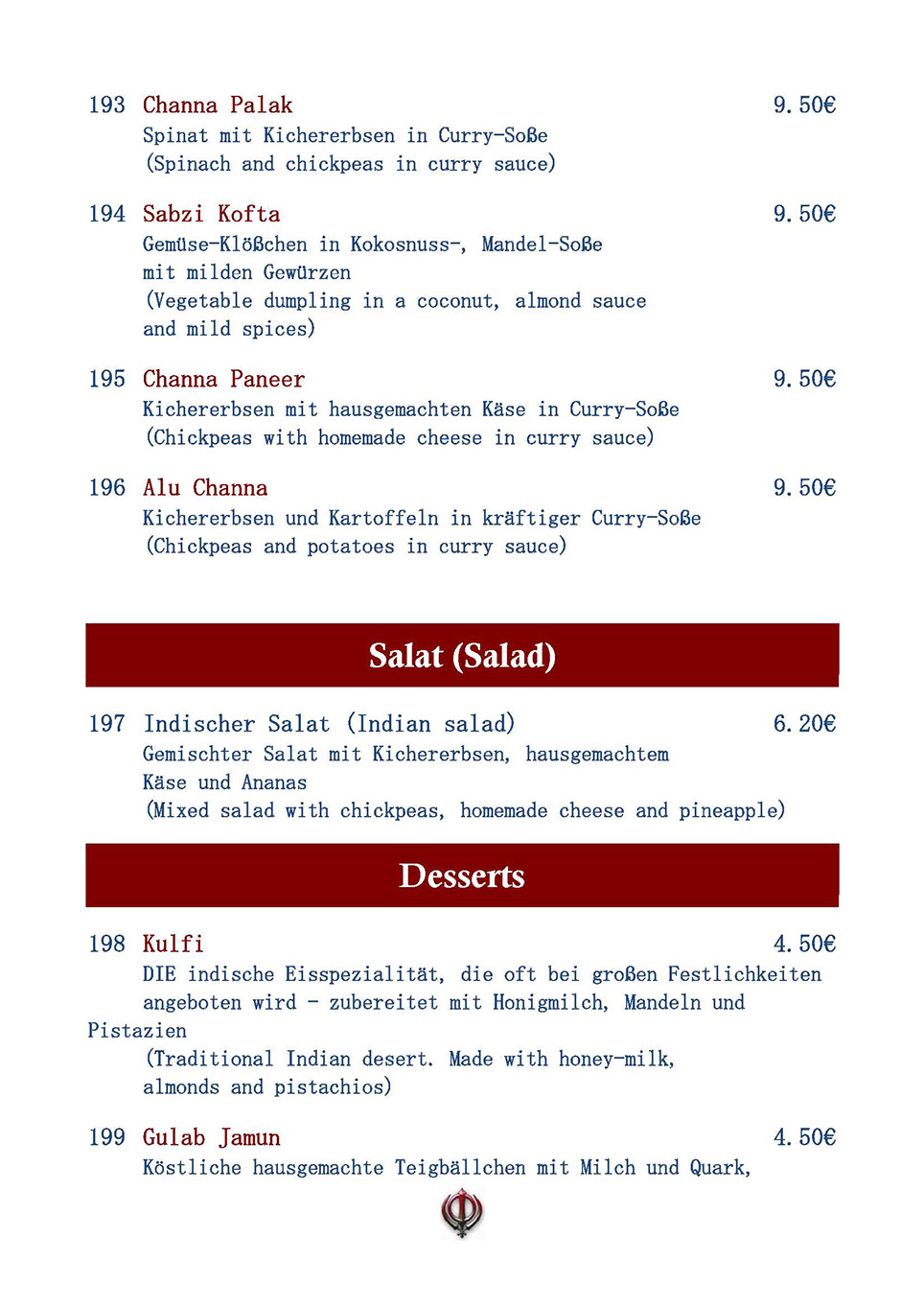 193 Channa Palak 9.50€
Spinat mit Kichererbsen in Curry-Soße
(Spinach and chickpeas in curry sauce)

194 Sabzi Kofta 9.50€
Gemüse-Klößchen in Kokosnuss-, Mandel-Soße mit milden Gewürzen
(Vegetable dumpling in a coconut, almond sauce and mild spices)

195 Channa Paneer 9.50€
Kichererbsen mit hausgemachten Käse in Curry-Soße
(Chickpeas with homemade cheese in curry sauce)

196 Alu Channa 9.50€
Kichererbsen und Kartoffeln in kräftiger Curry-Soße
(Chickpeas and potatoes in curry sauce)

Salat (Salad)

197 Indischer Salat (Indian salad) 6.20€
Gemischter Salat mit Kichererbsen, hausgemachtem Käse und Ananas
(Mixed salad with chickpeas, homemade cheese and pineapple)

Desserts

198 Kulfi 4.50€
DIE indische Eisspezialität, die oft bei großen Festlichkeiten angeboten wird - zubereitet mit Honigmilch, Mandeln und Pistazien
(Traditional Indian desert. Made with honey-milk, almonds and pistachios)

199 Gulab Jamun 4.50€
Köstliche hausgemachte Teigbällchen mit Milch und Quark,